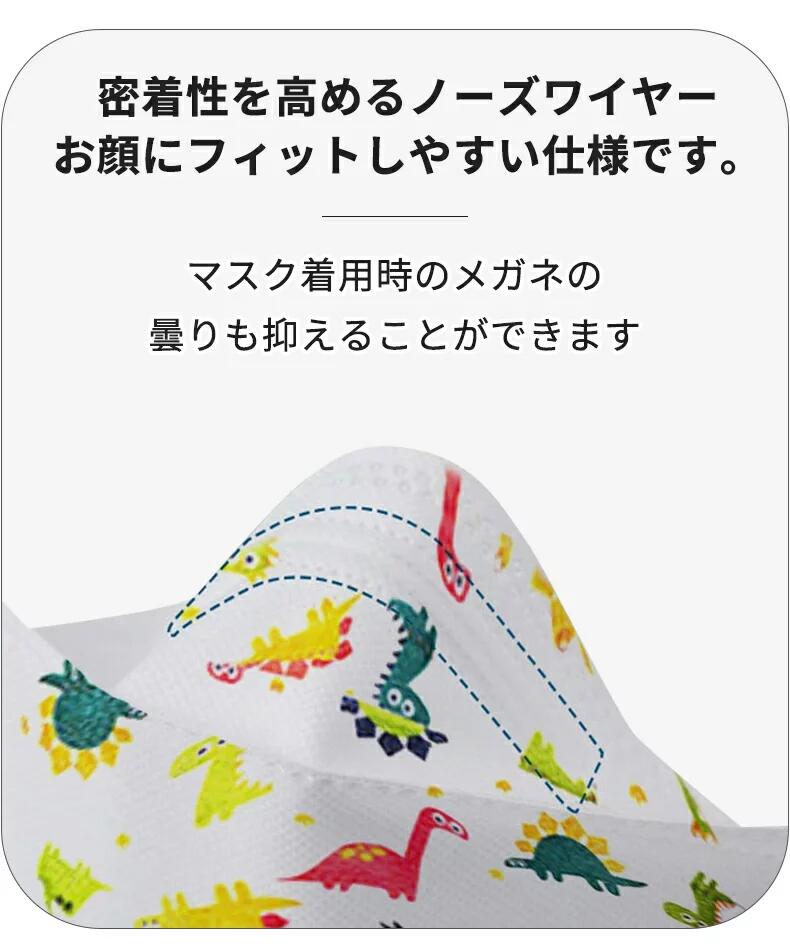 密着性を高めるノーズワイヤー
お顔にフィットしやすい仕様です。

マスク着用時のメガネの
曇りも抑えることができます